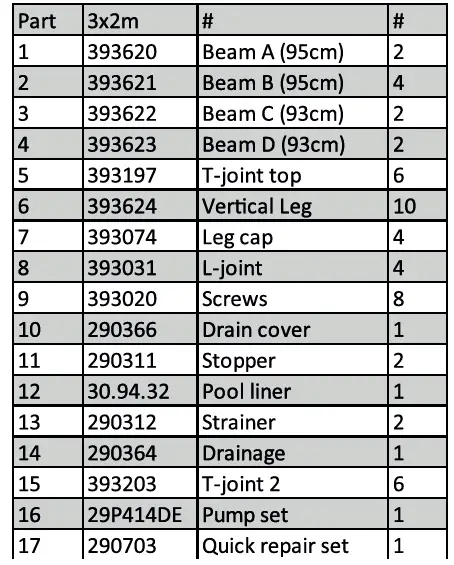 | Part | 3x2m | # | # |
|---|---|---|---|
| 1 | 393620 | Beam A (95cm) | 2 |
| 2 | 393621 | Beam B (95cm) | 4 |
| 3 | 393622 | Beam C (93cm) | 2 |
| 4 | 393623 | Beam D (93cm) | 2 |
| 5 | 393197 | T-joint top | 6 |
| 6 | 393624 | Vertical Leg | 10 |
| 7 | 393074 | Leg cap | 4 |
| 8 | 393031 | L-joint | 4 |
| 9 | 393020 | Screws | 8 |
| 10 | 290366 | Drain cover | 1 |
| 11 | 290311 | Stopper | 2 |
| 12 | 30.94.32 | Pool liner | 1 |
| 13 | 290312 | Strainer | 2 |
| 14 | 290364 | Drainage | 1 |
| 15 | 393203 | T-joint 2 | 6 |
| 16 | 29P414DE | Pump set | 1 |
| 17 | 290703 | Quick repair set | 1 |